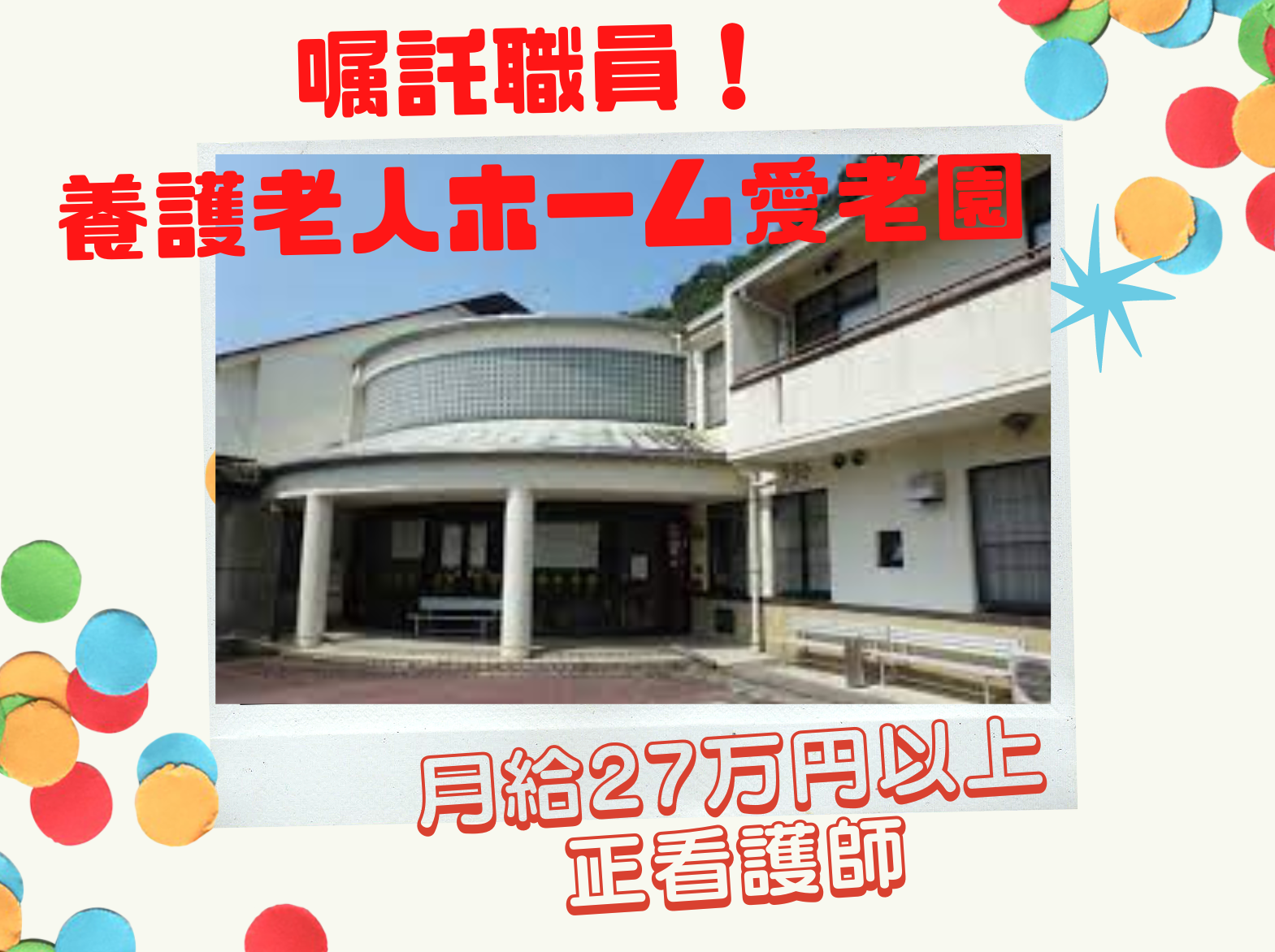 嘱託職員！
養護老人ホーム愛老園

月給27万円以上
正看護師